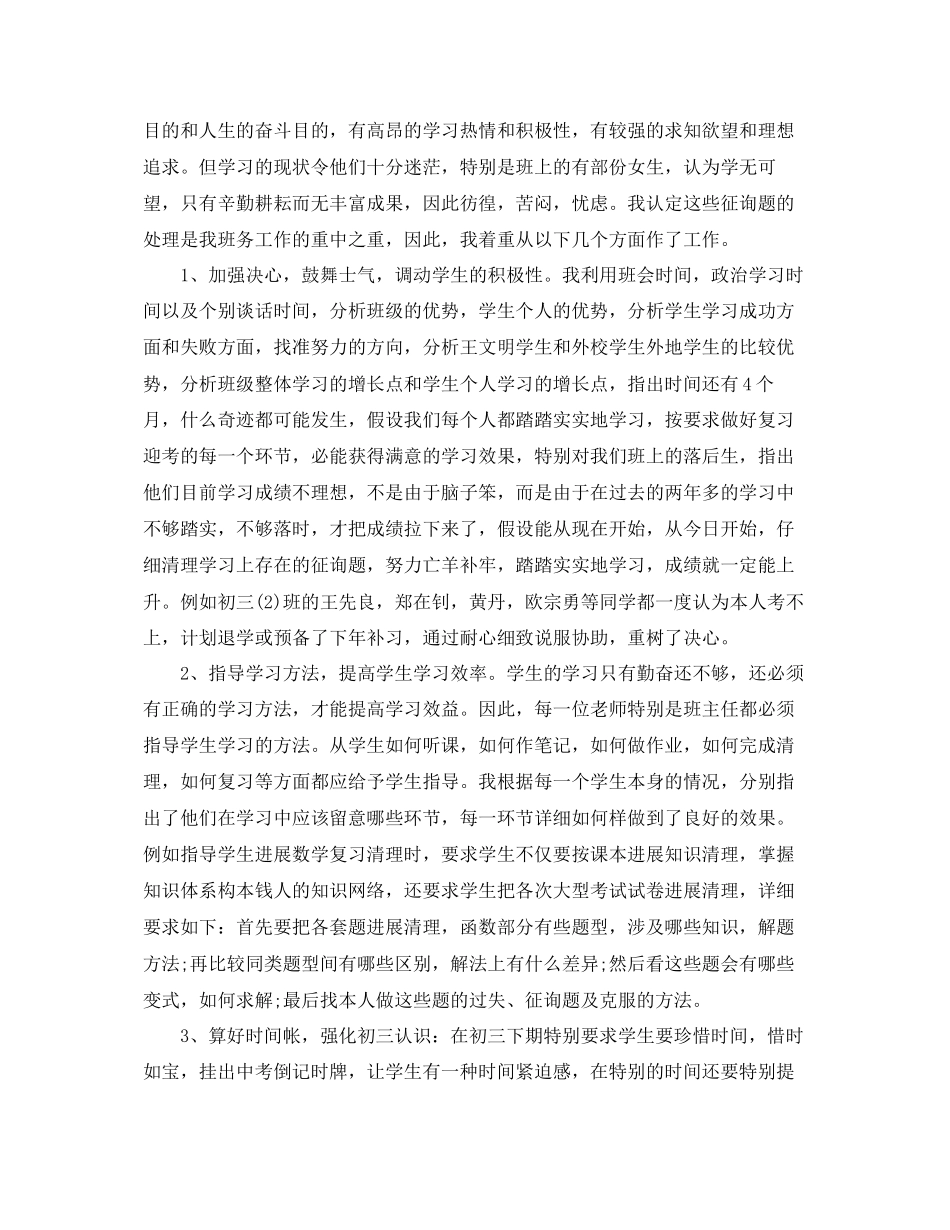 目的和人生的奋斗目的，有高昂的学习热情和积极性，有较强的求知欲望和理想追求。但学习的现状令他们十分迷茫，特别是班上的有部份女生，认为学无可望，只有辛勤耕耘而无丰富成果，因此彷徨，苦闷，忧虑。我认定这些征询题的处理是我班务工作的重中之重，因此，我着重从以下几个方面作了工作。

1、加强决心，鼓舞士气，调动学生的积极性。我利用班会时间，政治学习时间以及个别谈话时间，分析班级的优势，学生个人的优势，分析学生学习成功方面和失败方面，找准努力的方向，分析王文明学生和外校学生外地学生的比较优势，分析班级整体学习的增长点和学生个人学习的增长点，指出时间还有4个月，什么奇迹都可能发生，假设我们每个人都踏踏实实地学习，按要求做好复习迎考的每一个环节，必能获得满意的学习效果，特别对我们班上的落后生，指出他们目前学习成绩不理想，不是由于脑子笨，而是由于在过去的两年多的学习中不够踏实，不够落时，才把成绩拉下来了，假设能从现在开始，从今日开始，仔细清理学习上存在的征询题，努力亡羊补牢，踏踏实实地学习，成绩就一定能上升。例如初三(2)班的王先良，郑在钊，黄丹，欧宗勇等同学都一度认为本人考不上，计划退学或预备了下年补习，通过耐心细致说服协助，重树了决心。

2、指导学习方法，提高学生学习效率。学生的学习只有勤奋还不够，还必须有正确的学习方法，才能提高学习效益。因此，每一位老师特别是班主任都必须指导学生学习的方法。从学生如何听课，如何作笔记，如何做作业，如何完成清理，如何复习等方面都应给予学生指导。我根据每一个学生本身的情况，分别指出了他们在学习中应该留意哪些环节，每一环节详细如何样做到了良好的效果。例如指导学生进展数学复习清理时，要求学生不仅要按课本进展知识清理，掌握知识体系构本钱人的知识网络，还要求学生把各次大型考试试卷进展清理，详细要求如下：首先要把各套题进展清理，函数部分有些题型，涉及哪些知识，解题方法;再比较同类题型间有哪些区别，解法上有什么差异;然后看这些题会有哪些变式，如何求解;最后找本人做这些题的过失、征询题及克服的方法。

3、算好时间帐，强化初三认识：在初三下期特别要求学生要珍惜时间，惜时如宝，挂出中考倒记时牌，让学生有一种时间紧迫感，在特别的时间还要特别提